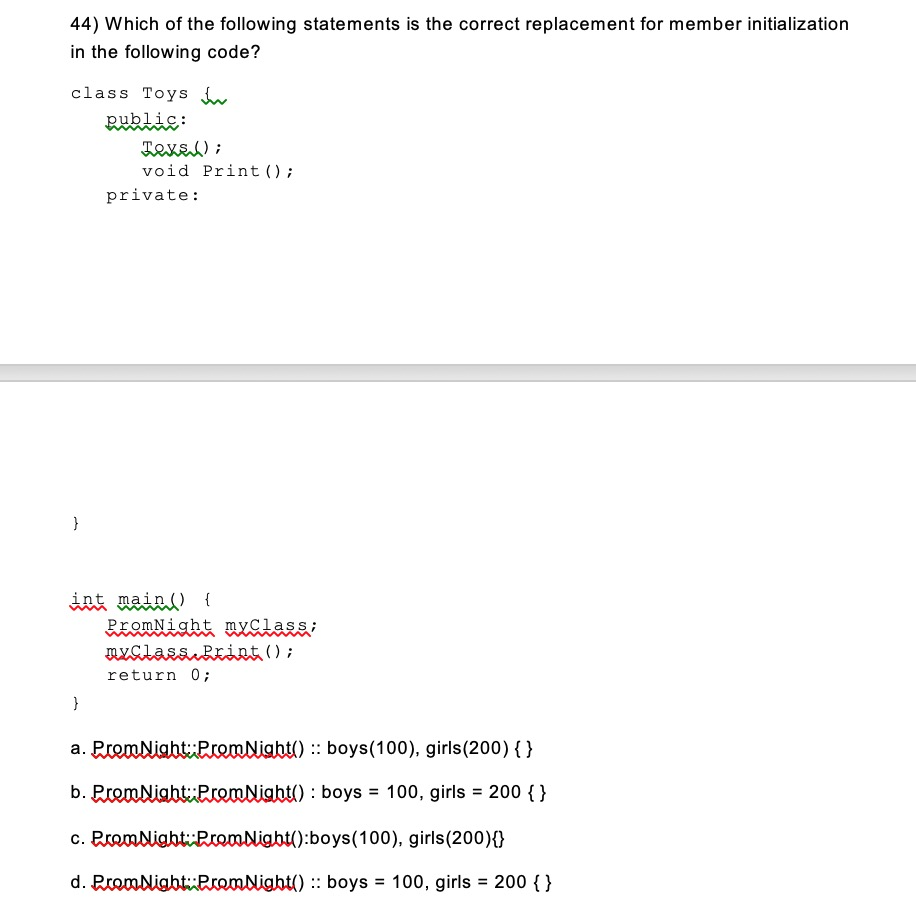 44) Which of the following statements is the correct replacement for member initialization in the following code?

class Toys {
public:
Toys();
void Print();
private:

}

int main() {
PromNight myClass;
myClass.Print();
return 0;
}

a. PromNight::PromNight() :: boys(100), girls(200) { }

b. PromNight::PromNight() : boys = 100, girls = 200 { }

c. PromNight::PromNight():boys(100), girls(200){}

d. PromNight::PromNight() :: boys = 100, girls = 200 { }